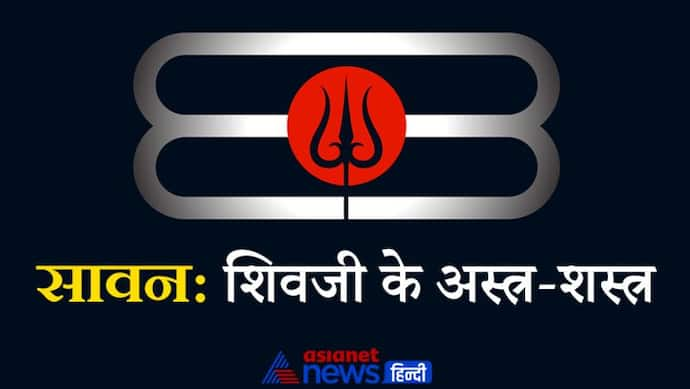 सावन: शिवजी के अस्त्र-शस्त्र

asianet news हिन्दी